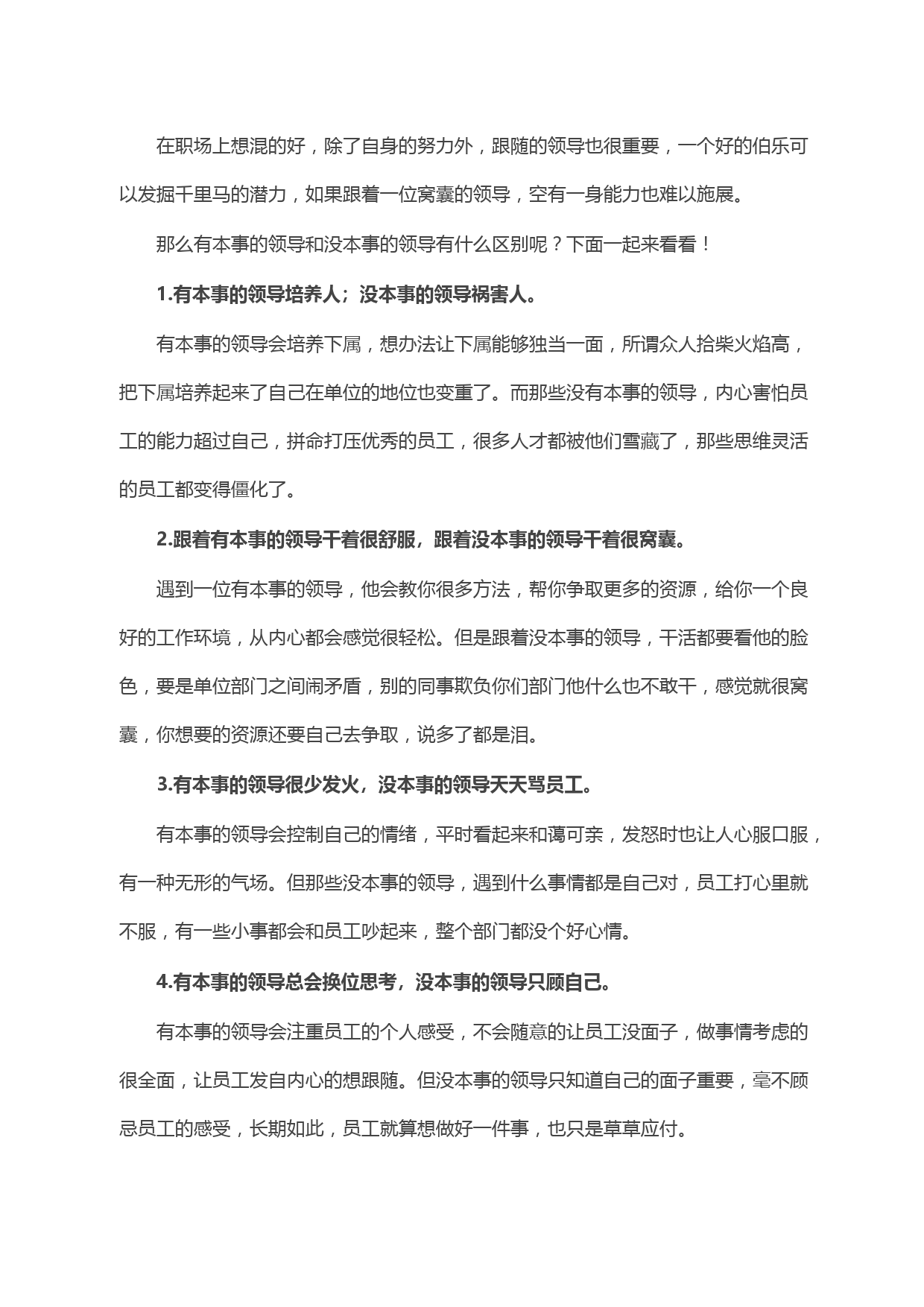 在职场上想混的好，除了自身的努力外，跟随的领导也很重要，一个好的伯乐可以发掘千里马的潜力，如果跟着一位窝囊的领导，空有一身能力也难以施展。

那么有本事的领导和没本事的领导有什么区别呢？下面一起来看看！

1.有本事的领导培养人；没本事的领导祸害人。

有本事的领导会培养下属，想办法让下属能够独当一面，所谓众人拾柴火焰高，把下属培养起来了自己在单位的地位也变重了。而那些没有本事的领导，内心害怕员工的能力超过自己，拼命打压优秀的员工，很多人才都被他们雪藏了，那些思维灵活的员工都变得僵化了。

2.跟着有本事的领导干着很舒服，跟着没本事的领导干着很窝囊。

遇到一位有本事的领导，他会教你很多方法，帮你争取更多的资源，给你一个良好的工作环境，从内心都会感觉很轻松。但是跟着没本事的领导，干活都要看他的脸色，要是单位部门之间闹矛盾，别的同事欺负你们部门他什么也不敢干，感觉就很窝囊，你想要的资源还要自己去争取，说多了都是泪。

3.有本事的领导很少发火，没本事的领导天天骂员工。

有本事的领导会控制自己的情绪，平时看起来和蔼可亲，发怒时也让人心服口服，有一种无形的气场。但那些没本事的领导，遇到什么事情都是自己对，员工打心里就不服，有一些小事都会和员工吵起来，整个部门都没个好心情。

4.有本事的领导总会换位思考，没本事的领导只顾自己。

有本事的领导会注重员工的个人感受，不会随意的让员工没面子，做事情考虑的很全面，让员工发自内心的想跟随。但没本事的领导只知道自己的面子重要，毫不顾忌员工的感受，长期如此，员工就算想做好一件事，也只是草草应付。